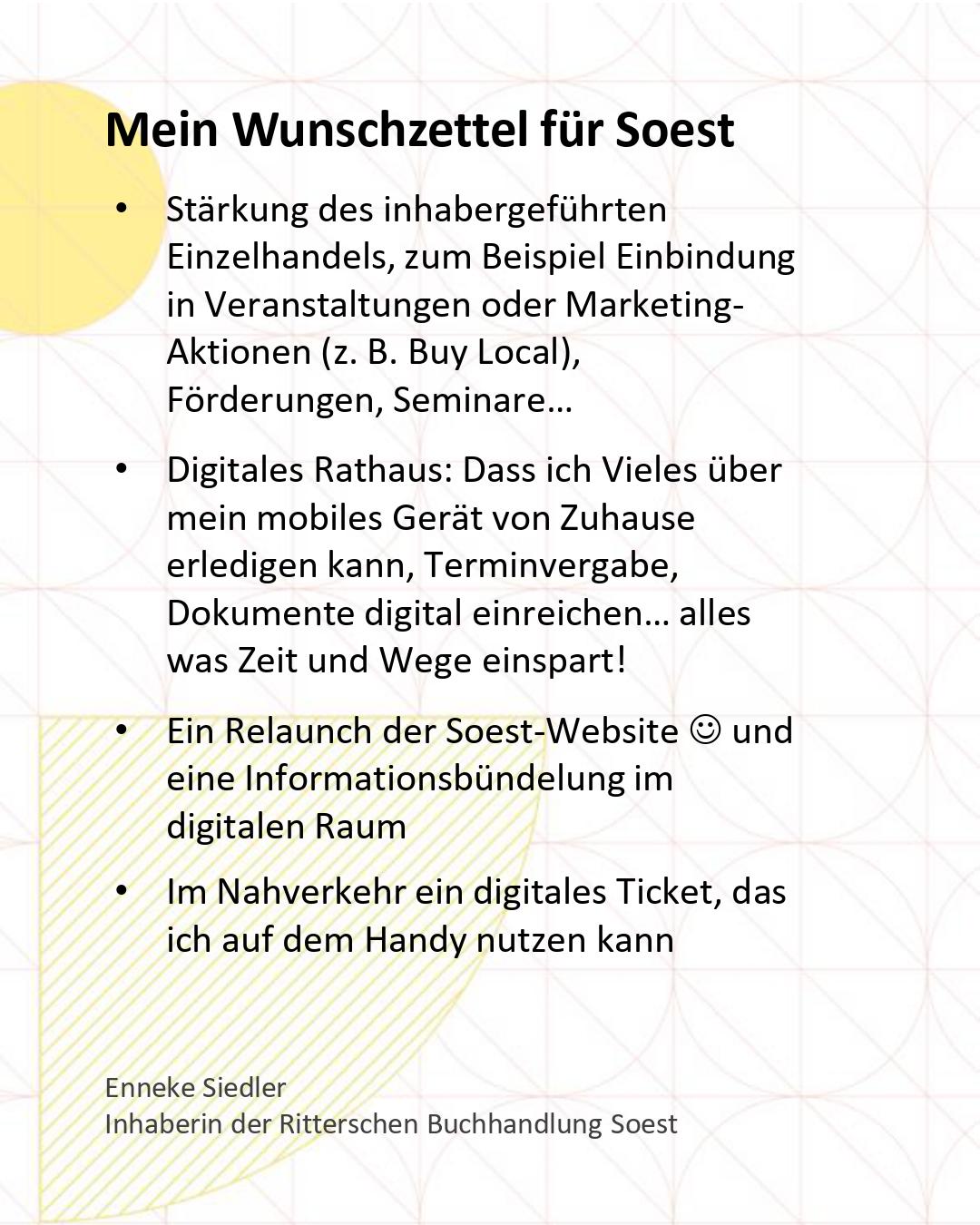 Mein Wunschzettel für Soest

• Stärkung des inhabergeführten Einzelhandels, zum Beispiel Einbindung in Veranstaltungen oder Marketing-Aktionen (z. B. Buy Local), Förderungen, Seminare…

• Digitales Rathaus: Dass ich Vieles über mein mobiles Gerät von Zuhause erledigen kann, Terminvergabe, Dokumente digital einreichen… alles was Zeit und Wege einspart!

• Ein Relaunch der Soest-Website ☺ und eine Informationsbündelung im digitalen Raum

• Im Nahverkehr ein digitales Ticket, das ich auf dem Handy nutzen kann

Enneke Siedler
Inhaberin der Ritterschen Buchhandlung Soest